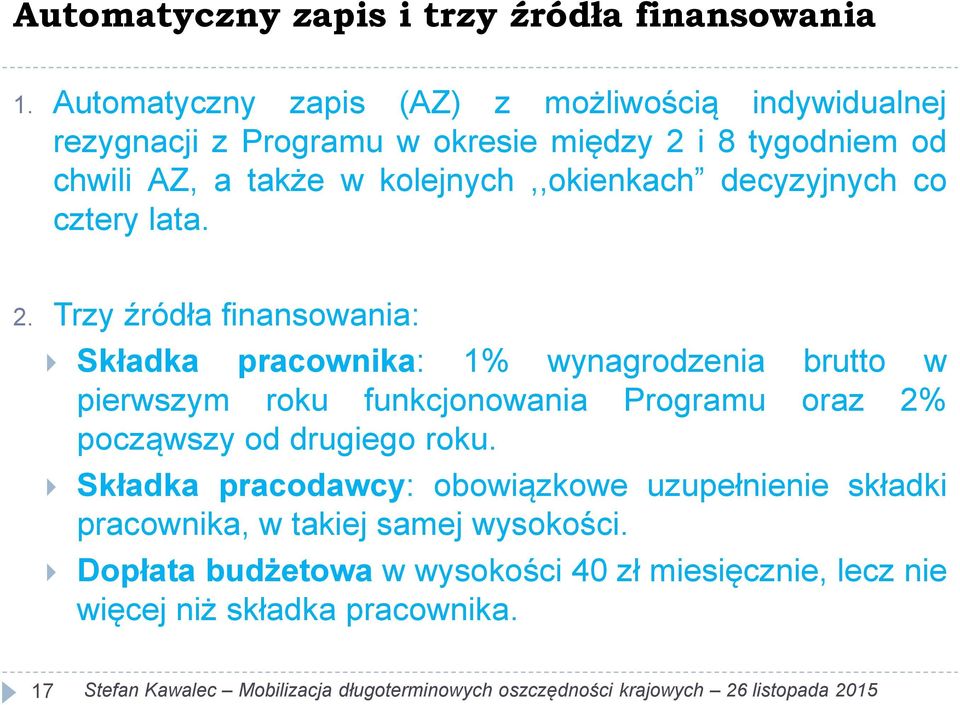 Automatyczny zapis i trzy źródła finansowania

1. Automatyczny zapis (AZ) z możliwością indywidualnej rezygnacji z Programu w okresie między 2 i 8 tygodniem od chwili AZ, a także w kolejnych ,,okienkach” decyzyjnych co cztery lata.

2. Trzy źródła finansowania:

Składka pracownika: 1% wynagrodzenia brutto w pierwszym roku funkcjonowania Programu oraz 2% począwszy od drugiego roku.

Składka pracodawcy: obowiązkowe uzupełnienie składki pracownika, w takiej samej wysokości.

Dopłata budżetowa w wysokości 40 zł miesięcznie, lecz nie więcej niż składka pracownika.

17 Stefan Kawalec – Mobilizacja długoterminowych oszczędności krajowych – 26 listopada 2015